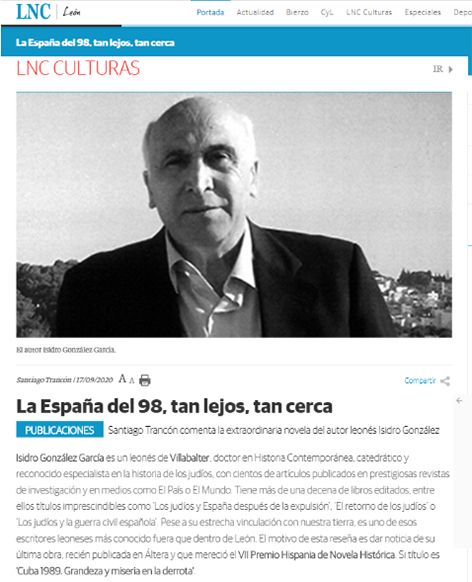 LNC | León

Portada Actualidad Bierzo CyL LNC Culturas Especiales Depo

La España del 98, tan lejos, tan cerca

LNC CULTURAS

IR

El autor Isidro González García.

Santiago Trancón | 17/09/2020 A A

Compartir

La España del 98, tan lejos, tan cerca

PUBLICACIONES Santiago Trancón comenta la extraordinaria novela del autor leonés Isidro González

Isidro González García es un leonés de Villabalter, doctor en Historia Contemporánea, catedrático y reconocido especialista en la historia de los judíos, con cientos de artículos publicados en prestigiosas revistas de investigación y en medios como El País o El Mundo. Tiene más de una decena de libros editados, entre ellos títulos imprescindibles como 'Los judíos y España después de la expulsión', 'El retorno de los judíos' o 'Los judíos y la guerra civil española'. Pese a su estrecha vinculación con nuestra tierra, es uno de esos escritores leoneses más conocido fuera que dentro de León. El motivo de esta reseña es dar noticia de su última obra, recién publicada en Áltera y que mereció el VII Premio Hispania de Novela Histórica. Si título es 'Cuba 1989. Grandeza y miseria en la derrota'.